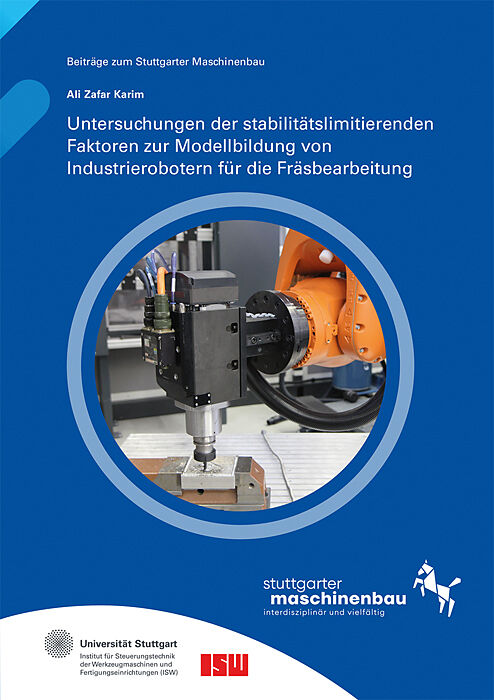 Beiträge zum Stuttgarter Maschinenbau

Ali Zafar Karim

Untersuchungen der stabilitätslimitierenden Faktoren zur Modellbildung von Industrierobotern für die Fräsbearbeitung

stuttgarter
maschinenbau
interdisziplinär und vielfältig

Universität Stuttgart
Institut für Steuerungstechnik der Werkzeugmaschinen und Fertigungseinrichtungen (ISW)

ISW